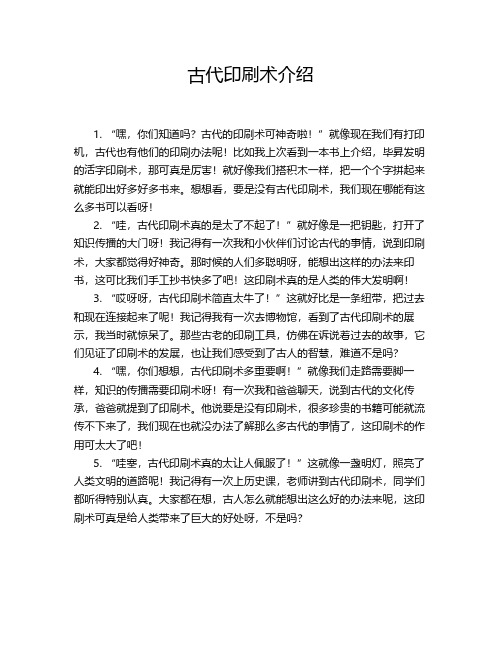 古代印刷术介绍

1. “嘿，你们知道吗？古代的印刷术可神奇啦！”就像现在我们有打印机，古代也有他们的印刷办法呢！比如我上次看到一本书上介绍，毕昇发明的活字印刷术，那可真是厉害！就好像我们搭积木一样，把一个个字拼起来就能印出好多好多书来。想想看，要是没有古代印刷术，我们现在哪能有这么多书可以看呀！

2. “哇，古代印刷术真的是太了不起了！”就好像是一把钥匙，打开了知识传播的大门呀！我记得有一次我和小伙伴们讨论古代的事情，说到印刷术，大家都觉得好神奇。那时候的人们多聪明呀，能想出这样的办法来印书，这可比我们手工抄书快多了吧！这印刷术真的是人类的伟大发明啊！

3. “哎呀呀，古代印刷术简直太牛了！”这就好比是一条纽带，把过去和现在连接起来了呢！我记得我有一次去博物馆，看到了古代印刷术的展示，我当时就惊呆了。那些古老的印刷工具，仿佛在诉说着过去的故事，它们见证了印刷术的发展，也让我们感受到了古人的智慧，难道不是吗？

4. “嘿，你们想想，古代印刷术多重要啊！”就像我们走路需要脚一样，知识的传播需要印刷术呀！有一次我和爸爸聊天，说到古代的文化传承，爸爸就提到了印刷术。他说要是没有印刷术，很多珍贵的书籍可能就流传不下来了，我们现在也就没办法了解那么多古代的事情了，这印刷术的作用可太大了吧！

5. “哇塞，古代印刷术真的太让人佩服了！”这就像一盏明灯，照亮了人类文明的道路呢！我记得有一次上历史课，老师讲到古代印刷术，同学们都听得特别认真。大家都在想，古人怎么就能想出这么好的办法来呢，这印刷术可真是给人类带来了巨大的好处呀，不是吗？